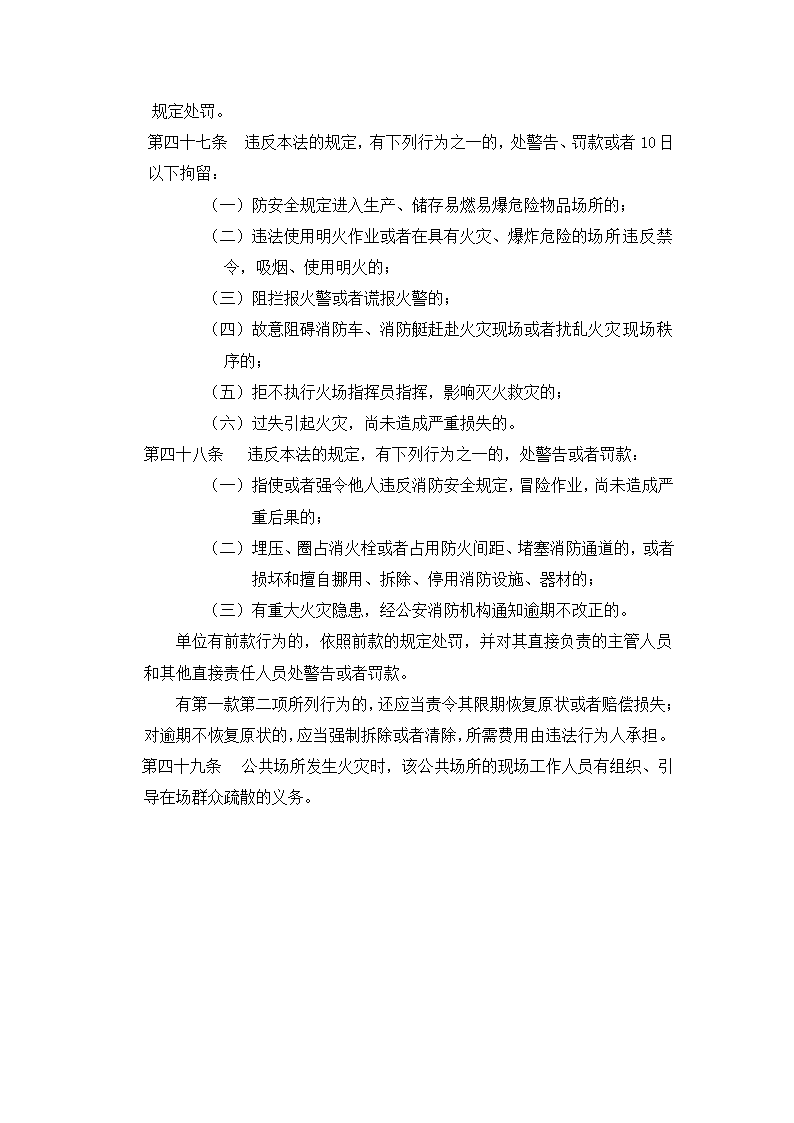 规定处罚。

第四十七条　违反本法的规定，有下列行为之一的，处警告、罚款或者 10 日以下拘留：

（一）防安全规定进入生产、储存易燃易爆危险物品场所的；

（二）违法使用明火作业或者在具有火灾、爆炸危险的场所违反禁令，吸烟、使用明火的；

（三）阻拦报火警或者谎报火警的；

（四）故意阻碍消防车、消防艇赶赴火灾现场或者扰乱火灾现场秩序的；

（五）拒不执行火场指挥员指挥，影响灭火救灾的；

（六）过失引起火灾，尚未造成严重损失的。

第四十八条　违反本法的规定，有下列行为之一的，处警告或者罚款：

（一）指使或者强令他人违反消防安全规定，冒险作业，尚未造成严重后果的；

（二）埋压、圈占消火栓或者占用防火间距、堵塞消防通道的，或者损坏和擅自挪用、拆除、停用消防设施、器材的；

（三）有重大火灾隐患，经公安消防机构通知逾期不改正的。

单位有前款行为的，依照前款的规定处罚，并对其直接负责的主管人员和其他直接责任人员处警告或者罚款。

有第一款第二项所列行为的，还应当责令其限期恢复原状或者赔偿损失；对逾期不恢复原状的，应当强制拆除或者清除，所需费用由违法行为人承担。

第四十九条　公共场所发生火灾时，该公共场所的现场工作人员有组织、引导在场群众疏散的义务。